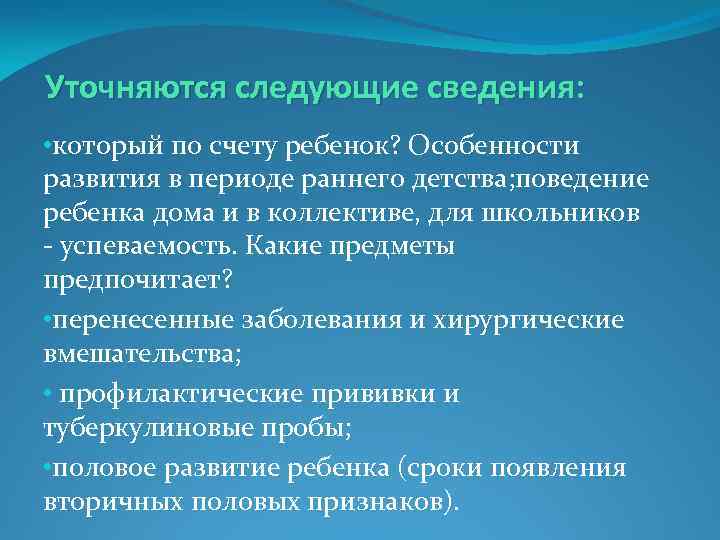 Уточняются следующие сведения:

•который по счету ребенок? Особенности развития в периоде раннего детства;поведение ребенка дома и в коллективе, для школьников - успеваемость. Какие предметы предпочитает?

•перенесенные заболевания и хирургические вмешательства;

• профилактические прививки и туберкулиновые пробы;

•половое развитие ребенка (сроки появления вторичных половых признаков).